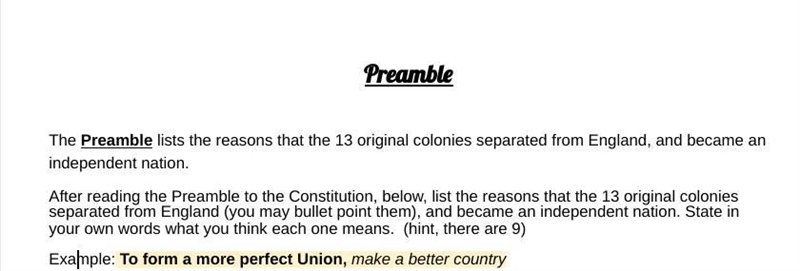 Preamble

The Preamble lists the reasons that the 13 original colonies separated from England, and became an independent nation.

After reading the Preamble to the Constitution, below, list the reasons that the 13 original colonies separated from England (you may bullet point them), and became an independent nation. State in your own words what you think each one means. (hint, there are 9)

Example: To form a more perfect Union, make a better country